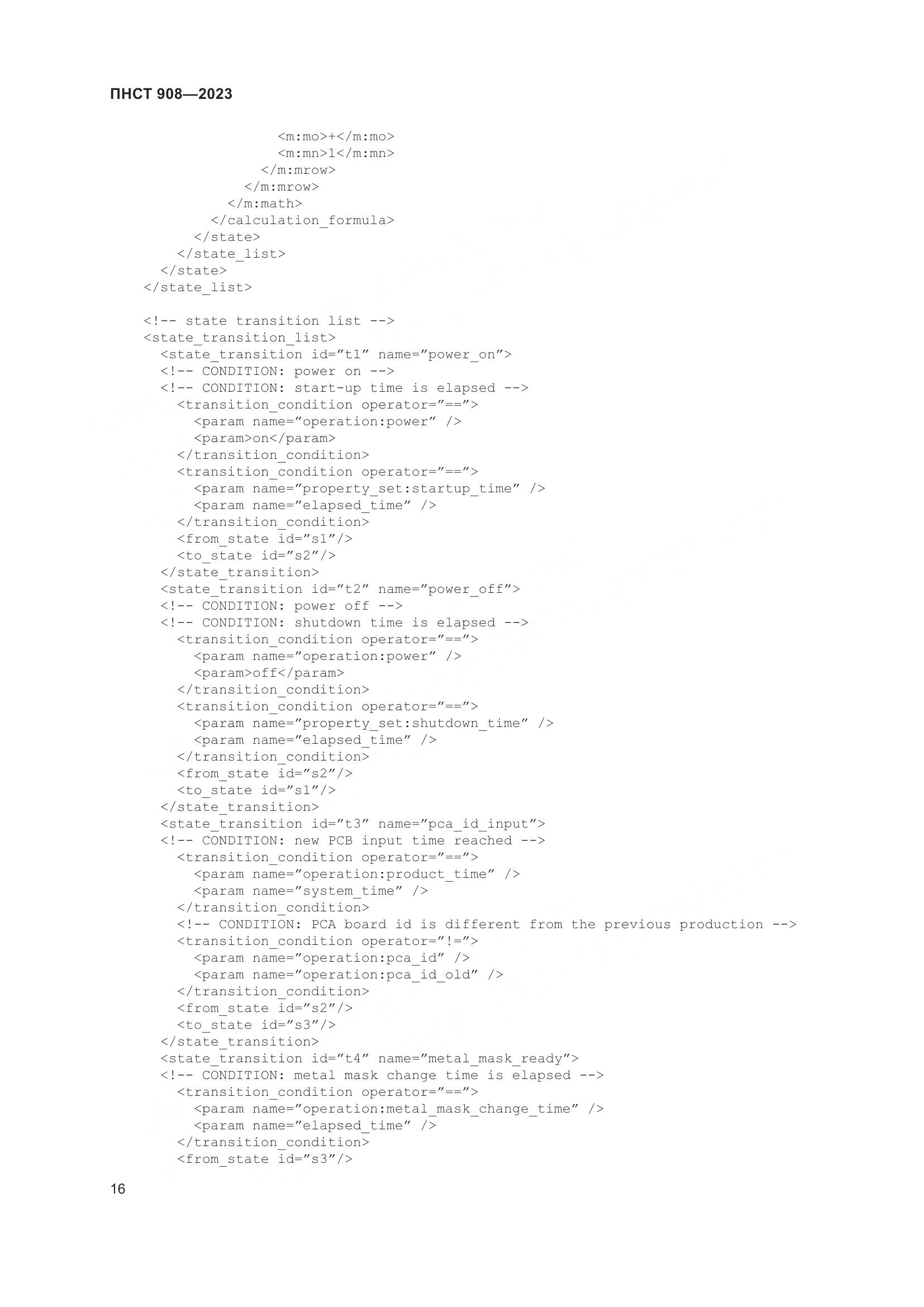 ПНСТ 908—2023

<m:mo>+</m:mo>
<m:mn>1</m:mn>
</m:mrow>
</m:mrow>
</m:math>
</calculation_formula>
</state>
</state_list>
</state>
</state_list>

<!-- state transition list -->
<state_transition_list>
<state_transition id="t1" name="power_on">
<!-- CONDITION: power on -->
<!-- CONDITION: start-up time is elapsed -->
<transition_condition operator="==">
<param name="operation:power" />
<param>on</param>
</transition_condition>
<transition_condition operator="==">
<param name="property_set:startup_time" />
<param name="elapsed_time" />
</transition_condition>
<from_state id="s1"/>
<to_state id="s2"/>
</state_transition>
<state_transition id="t2" name="power_off">
<!-- CONDITION: power off -->
<!-- CONDITION: shutdown time is elapsed -->
<transition_condition operator="==">
<param name="operation:power" />
<param>off</param>
</transition_condition>
<transition_condition operator="==">
<param name="property_set:shutdown_time" />
<param name="elapsed_time" />
</transition_condition>
<from_state id="s2"/>
<to_state id="s1"/>
</state_transition>
<state_transition id="t3" name="pca_id_input">
<!-- CONDITION: new PCB input time reached -->
<transition_condition operator="==">
<param name="operation:product_time" />
<param name="system_time" />
</transition_condition>
<!-- CONDITION: PCA board id is different from the previous production -->
<transition_condition operator="!=">
<param name="operation:pca_id" />
<param name="operation:pca_id_old" />
</transition_condition>
<from_state id="s2"/>
<to_state id="s3"/>
</state_transition>
<state_transition id="t4" name="metal_mask_ready">
<!-- CONDITION: metal mask change time is elapsed -->
<transition_condition operator="==">
<param name="operation:metal_mask_change_time" />
<param name="elapsed_time" />
</transition_condition>
<from_state id="s3"/>

16